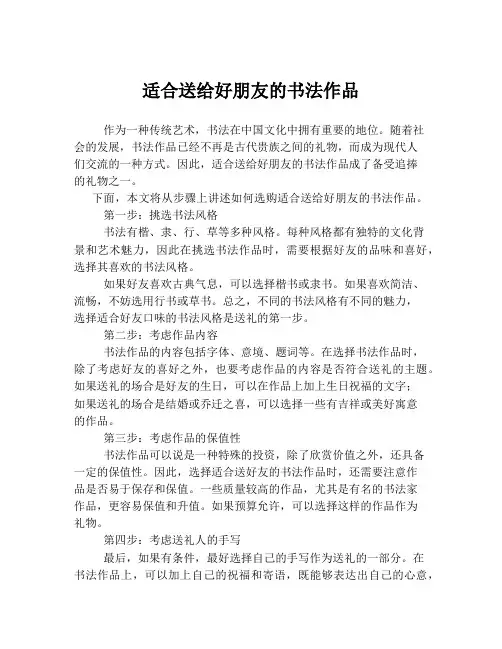 适合送给好朋友的书法作品

作为一种传统艺术，书法在中国文化中拥有重要的地位。随着社会的发展，书法作品已经不再是古代贵族之间的礼物，而成为现代人们交流的一种方式。因此，适合送给好朋友的书法作品成了备受追捧的礼物之一。

下面，本文将从步骤上讲述如何选购适合送给好朋友的书法作品。

第一步：挑选书法风格

书法有楷、隶、行、草等多种风格。每种风格都有独特的文化背景和艺术魅力，因此在挑选书法作品时，需要根据好友的品味和喜好，选择其喜欢的书法风格。

如果好友喜欢古典气息，可以选择楷书或隶书。如果喜欢简洁、流畅，不妨选用行书或草书。总之，不同的书法风格有不同的魅力，选择适合好友口味的书法风格是送礼的第一步。

第二步：考虑作品内容

书法作品的内容包括字体、意境、题词等。在选择书法作品时，除了考虑好友的喜好之外，也要考虑作品的内容是否符合送礼的主题。如果送礼的场合是好友的生日，可以在作品上加上生日祝福的文字；如果送礼的场合是结婚或乔迁之喜，可以选择一些有吉祥或美好寓意的作品。

第三步：考虑作品的保值性

书法作品可以说是一种特殊的投资，除了欣赏价值之外，还具备一定的保值性。因此，选择适合送好友的书法作品时，还需要注意作品是否易于保存和保值。一些质量较高的作品，尤其是有名的书法家作品，更容易保值和升值。如果预算允许，可以选择这样的作品作为礼物。

第四步：考虑送礼人的手写

最后，如果有条件，最好选择自己的手写作为送礼的一部分。在书法作品上，可以加上自己的祝福和寄语，既能够表达出自己的心意，